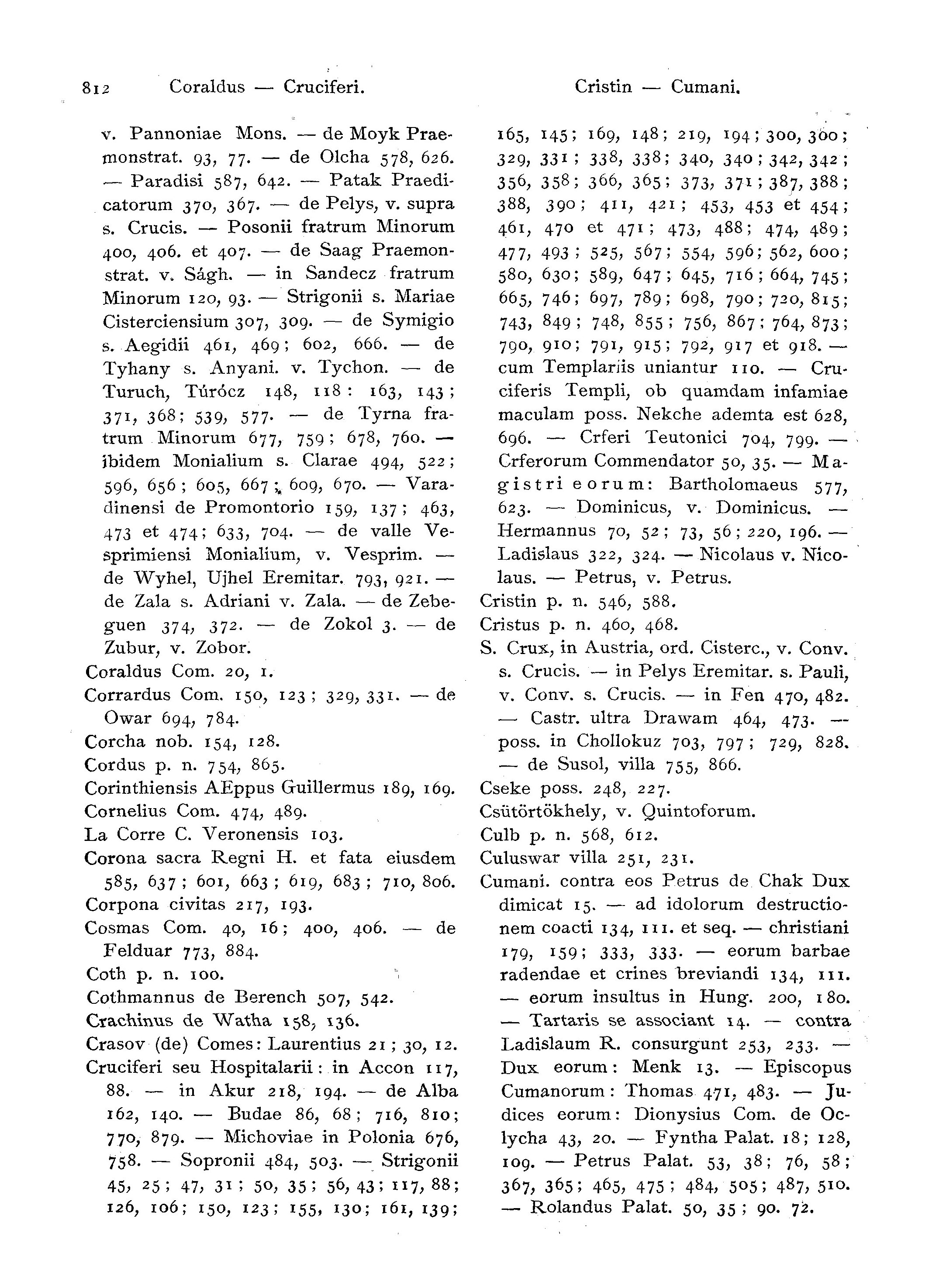 812 Coraldus — Cruciferi. Cristin — Cumani.

v. Pannoniae Mons. — de Moyk Praemonstrat. 93, 77. — de Olcha 578, 626. — Paradisi 587, 642. — Patak Praedicatorum 370, 367. — de Pelys, v. supra s. Crucis. — Posonii fratrum Minorum 400, 406. et 407. — de Saag Praemonstrat. v. Ságh. — in Sandecz fratrum Minorum 120, 93. — Strigonii s. Mariae Cisterciensium 307, 309. — de Symigio s. Aegidii 461, 469; 602, 666. — de Tyhany s. Anyani. v. Tychon. — de Turuch, Túrócz 148, 118: 163, 143; 371, 368; 539, 577. — de Tyrna fratrum Minorum 677, 759; 678, 760. — ibidem Monialium s. Clarae 494, 522; 596, 656; 605, 667; 609, 670. — Varadinensi de Promontorio 159, 137; 463, 473 et 474; 633, 704. — de valle Vesprimiensi Monialium, v. Vesprim. — de Wyhel, Ujhel Eremitar. 793, 921. — de Zala s. Adriani v. Zala. — de Zebeguen 374, 372. — de Zokol 3. — de Zubur, v. Zobor.

Coraldus Com. 20, 1.

Corrardus Com. 150, 123; 329, 331. — de Owar 694, 784.

Corcha nob. 154, 128.

Cordus p. n. 754, 865.

Corinthiensis AEppus Guillermus 189, 169.

Cornelius Com. 474, 489.

La Corre C. Veronensis 103.

Corona sacra Regni H. et fata eiusdem 585, 637; 601, 663; 619, 683; 710, 806.

Corpona civitas 217, 193.

Cosmas Com. 40, 16; 400, 406. — de Felduar 773, 884.

Coth p. n. 100.

Cothmannus de Berench 507, 542.

Crachinus de Watha 158, 136.

Crasov (de) Comes: Laurentius 21; 30, 12.

Cruciferi seu Hospitalarii: in Accon 117, 88. — in Akur 218, 194. — de Alba 162, 140. — Budae 86, 68; 716, 810; 770, 879. — Michoviae in Polonia 676, 758. — Sopronii 484, 503. — Strigonii 45, 25; 47, 31; 50, 35; 56, 43; 117, 88; 126, 106; 150, 123; 155, 130; 161, 139; 165, 145; 169, 148; 219, 194; 300, 300; 329, 331; 338, 338; 340, 340; 342, 342; 356, 358; 366, 365; 373, 371; 387, 388; 388, 390; 411, 421; 453, 453 et 454; 461, 470 et 471; 473, 488; 474, 489; 477, 493; 525, 567; 554, 596; 562, 600; 580, 630; 589, 647; 645, 716; 664, 745; 665, 746; 697, 789; 698, 790; 720, 815; 743, 849; 748, 855; 756, 867; 764, 873; 790, 910; 791, 915; 792, 917 et 918. — cum Templariis uniantur 110. — Cruciferis Templi, ob quamdam infamiae maculam poss. Nekche ademta est 628, 696. — Crferi Teutonici 704, 799. — Crferorum Commendator 50, 35. — Magistri eorum: Bartholomaeus 577, 623. — Dominicus, v. Dominicus. — Hermannus 70, 52; 73, 56; 220, 196. — Ladislaus 322, 324. — Nicolaus v. Nicolaus. — Petrus, v. Petrus.

Cristin p. n. 546, 588.

Cristus p. n. 460, 468.

S. Crux, in Austria, ord. Cisterc., v. Conv. s. Crucis. — in Pelys Eremitar. s. Pauli, v. Conv. s. Crucis. — in Fen 470, 482. — Castr. ultra Drawam 464, 473. — poss. in Chollokuz 703, 797; 729, 828. — de Susol, villa 755, 866.

Cseke poss. 248, 227.

Csütörtökhely, v. Quintoforum.

Culb p. n. 568, 612.

Culuswar villa 251, 231.

Cumani. contra eos Petrus de Chak Dux dimicat 15. — ad idolorum destructionem coacti 134, 111. et seq. — christiani 179, 159; 333, 333. — eorum barbae radendae et crines breviandi 134, 111. — eorum insultus in Hung. 200, 180. — Tartaris se associant 14. — contra Ladislaum R. consurgunt 253, 233. — Dux eorum: Menk 13. — Episcopus Cumanorum: Thomas 471, 483. — Judices eorum: Dionysius Com. de Oclycha 43, 20. — Fyntha Palat. 18; 128, 109. — Petrus Palat. 53, 38; 76, 58; 367, 365; 465, 475; 484, 505; 487, 510. — Rolandus Palat. 50, 35; 90. 72.